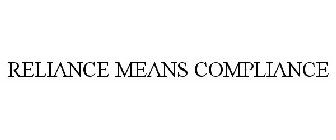 RELIANCE MEANS COMPLIANCE